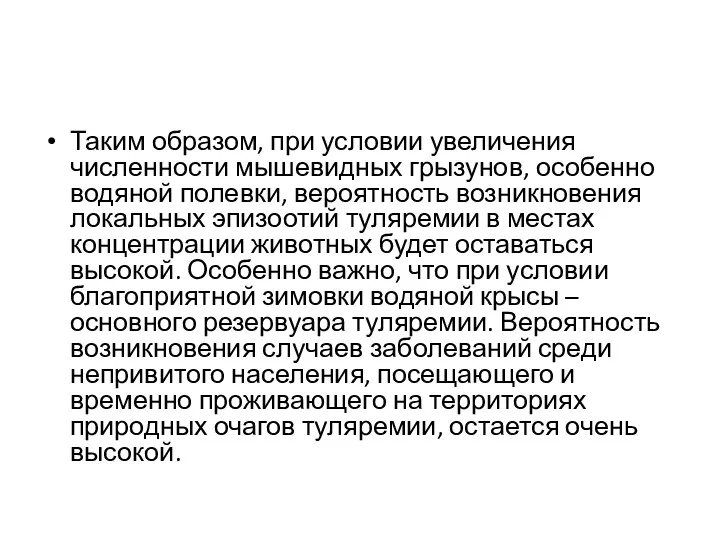 • Таким образом, при условии увеличения численности мышевидных грызунов, особенно водяной полевки, вероятность возникновения локальных эпизоотий туляремии в местах концентрации животных будет оставаться высокой. Особенно важно, что при условии благоприятной зимовки водяной крысы – основного резервуара туляремии. Вероятность возникновения случаев заболеваний среди непривитого населения, посещающего и временно проживающего на территориях природных очагов туляремии, остается очень высокой.